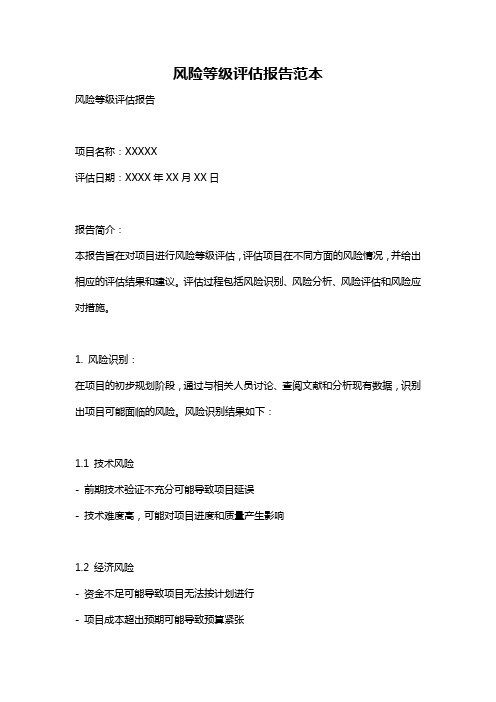 风险等级评估报告范本

风险等级评估报告

项目名称：XXXXX

评估日期：XXXX 年 XX 月 XX 日

报告简介：

本报告旨在对项目进行风险等级评估，评估项目在不同方面的风险情况，并给出相应的评估结果和建议。评估过程包括风险识别、风险分析、风险评估和风险应对措施。

1. 风险识别：

在项目的初步规划阶段，通过与相关人员讨论、查阅文献和分析现有数据，识别出项目可能面临的风险。风险识别结果如下：

1.1 技术风险

- 前期技术验证不充分可能导致项目延误

- 技术难度高，可能对项目进度和质量产生影响

1.2 经济风险

- 资金不足可能导致项目无法按计划进行

- 项目成本超出预期可能导致预算紧张